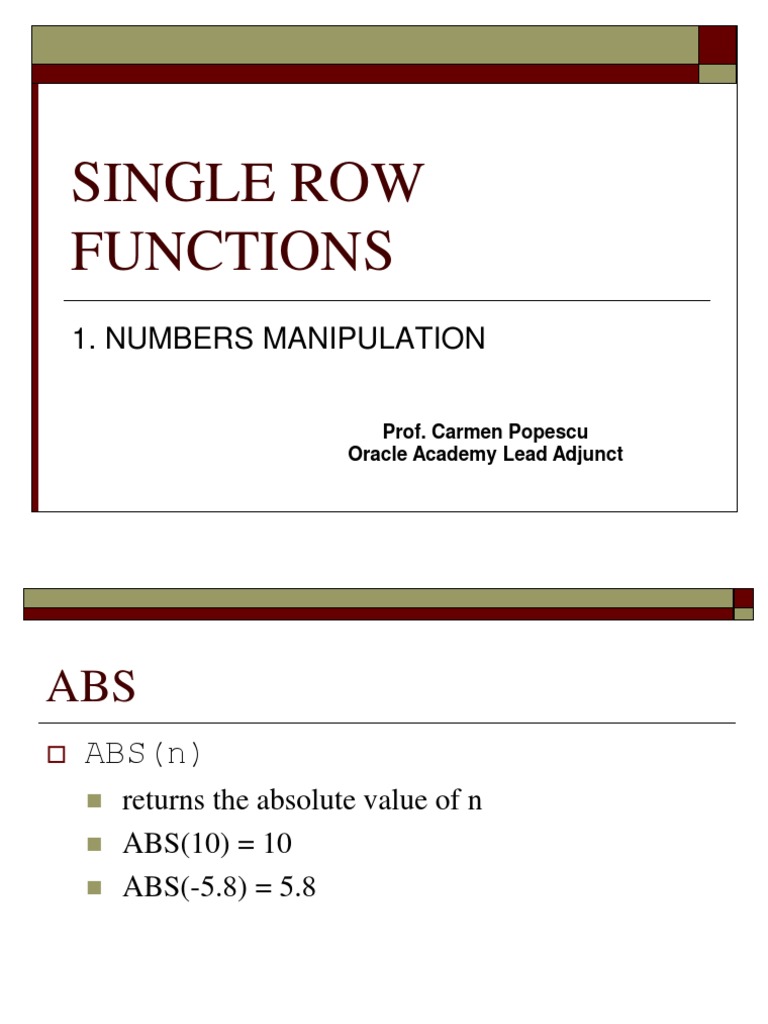 SINGLE ROW FUNCTIONS

1. NUMBERS MANIPULATION

Prof. Carmen Popescu
Oracle Academy Lead Adjunct

ABS

ABS(n)

returns the absolute value of n

ABS(10) = 10

ABS(-5.8) = 5.8